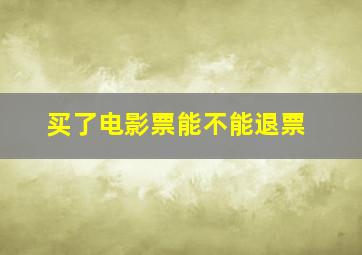 买了电影票能不能退票